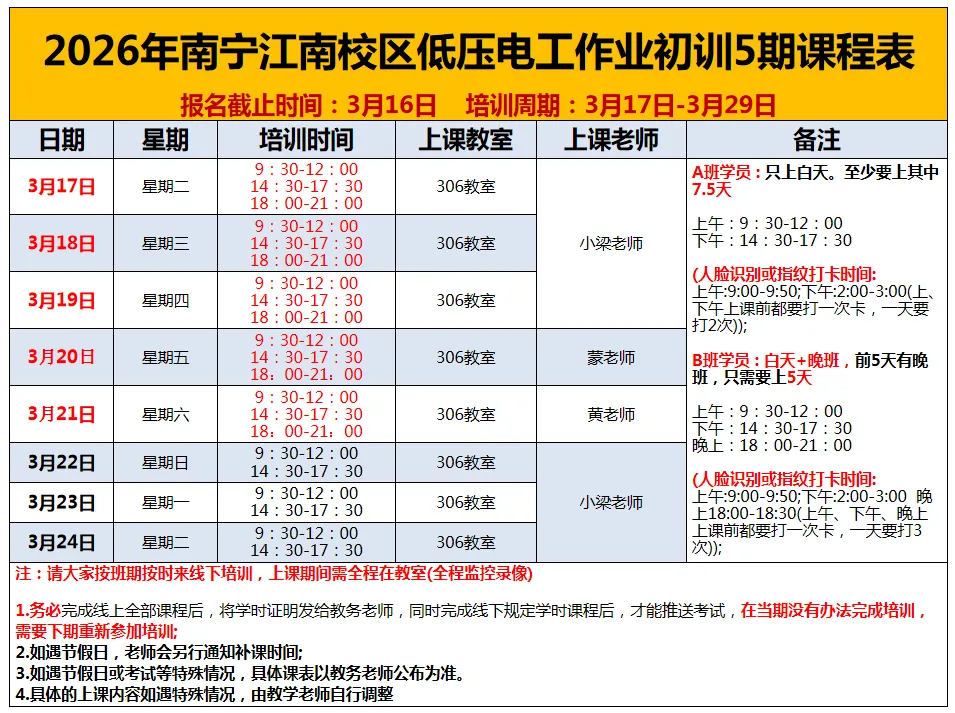 2026年南宁江南校区低压电工作业初训5期课程表

报名截止时间：3月16日 培训周期：3月17日-3月29日

| 日期 | 星期 | 培训时间 | 上课教室 | 上课老师 | 备注 |
|---|---|---|---|---|---|
| 3月17日 | 星期二 | 9：30-12：00 14：30-17：30 18：00-21：00 | 306教室 | 小梁老师 | A班学员：只上白天。至少要上其中7.5天 上午：9：30-12：00 下午：14：30-17：30 (人脸识别或指纹打卡时间: 上午:9:00-9:50;下午:2:00-3:00(上、下午上课前都要打一次卡，一天要打2次)); B班学员：白天+晚班，前5天有晚班，只需要上5天 上午：9：30-12：00 下午：14：30-17：30 晚上：18：00-21：00 (人脸识别或指纹打卡时间: 上午:9:00-9:50;下午:2:00-3:00 晚上18:00-18:30(上午、下午、晚上上课前都要打一次卡，一天要打3次)); |
| 3月18日 | 星期三 | 9：30-12：00 14：30-17：30 18：00-21：00 | 306教室 | | |
| 3月19日 | 星期四 | 9：30-12：00 14：30-17：30 18：00-21：00 | 306教室 | | |
| 3月20日 | 星期五 | 9：30-12：00 14：30-17：30 18：00-21：00 | 306教室 | 蒙老师 | |
| 3月21日 | 星期六 | 9：30-12：00 14：30-17：30 18：00-21：00 | 306教室 | 黄老师 | |
| 3月22日 | 星期日 | 9：30-12：00 14：30-17：30 | 306教室 | 小梁老师 | |
| 3月23日 | 星期一 | 9：30-12：00 14：30-17：30 | 306教室 | | |
| 3月24日 | 星期二 | 9：30-12：00 14：30-17：30 | 306教室 | | |

注：请大家按班期按时来线下培训，上课期间需全程在教室(全程监控录像)

1.务必完成线上全部课程后，将学时证明发给教务老师，同时完成线下规定学时课程后，才能推送考试，在当期没有办法完成培训，需要下期重新参加培训;
2.如遇节假日，老师会另行通知补课时间;
3.如遇节假日或考试等特殊情况，具体课表以教务老师公布为准。
4.具体的上课内容如遇特殊情况，由教学老师自行调整